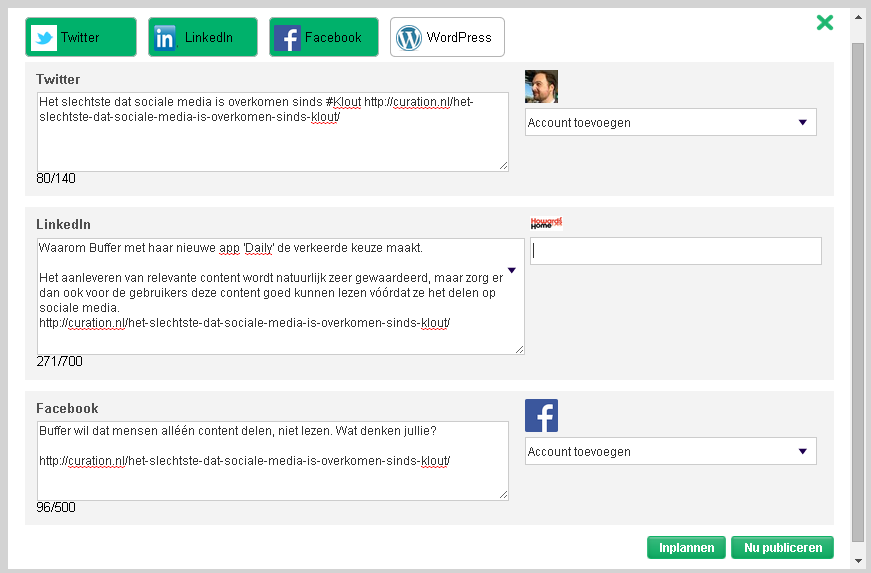 Twitter LinkedIn Facebook WordPress

Twitter

Het slechtste dat sociale media is overkomen sinds #Klout http://curation.nl/het-slechtste-dat-sociale-media-is-overkomen-sinds-klout/

80/140

Account toevoegen

LinkedIn

Waarom Buffer met haar nieuwe app 'Daily' de verkeerde keuze maakt.

Het aanleveren van relevante content wordt natuurlijk zeer gewaardeerd, maar zorg er dan ook voor de gebruikers deze content goed kunnen lezen vóórdat ze het delen op sociale media.
http://curation.nl/het-slechtste-dat-sociale-media-is-overkomen-sinds-klout/

271/700

Howards Home

Facebook

Buffer wil dat mensen alléén content delen, niet lezen. Wat denken jullie?

http://curation.nl/het-slechtste-dat-sociale-media-is-overkomen-sinds-klout/

96/500

Account toevoegen

Inplannen Nu publiceren